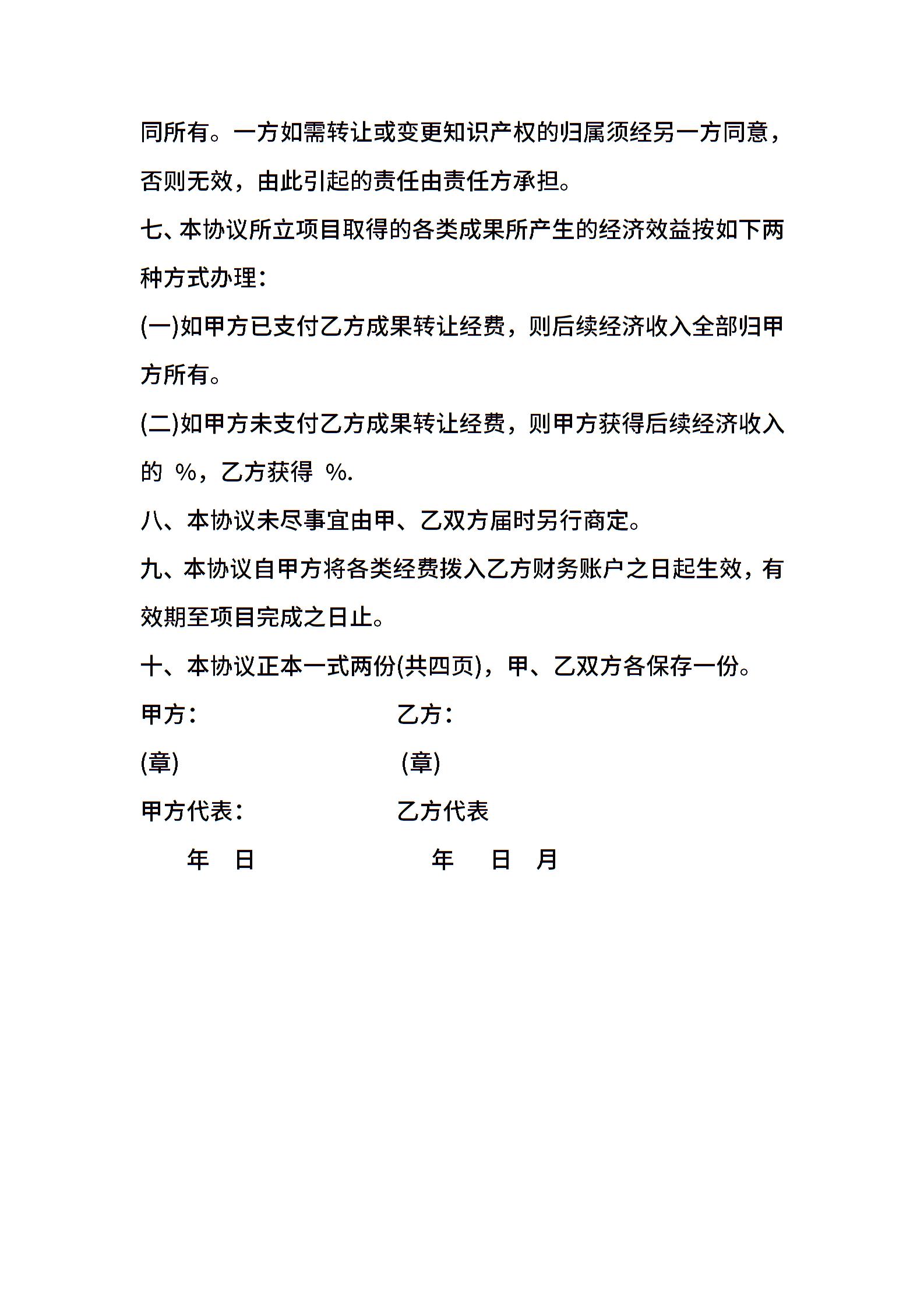 同所有。一方如需转让或变更知识产权的归属须经另一方同意，否则无效，由此引起的责任由责任方承担。

七、本协议所立项目取得的各类成果所产生的经济效益按如下两种方式办理：

(一)如甲方已支付乙方成果转让经费，则后续经济收入全部归甲方所有。

(二)如甲方未支付乙方成果转让经费，则甲方获得后续经济收入的 %，乙方获得 %.

八、本协议未尽事宜由甲、乙双方届时另行商定。

九、本协议自甲方将各类经费拨入乙方财务账户之日起生效，有效期至项目完成之日止。

十、本协议正本一式两份(共四页)，甲、乙双方各保存一份。

甲方：

乙方：

(章)

(章)

甲方代表：

乙方代表

年 日

年 日 月